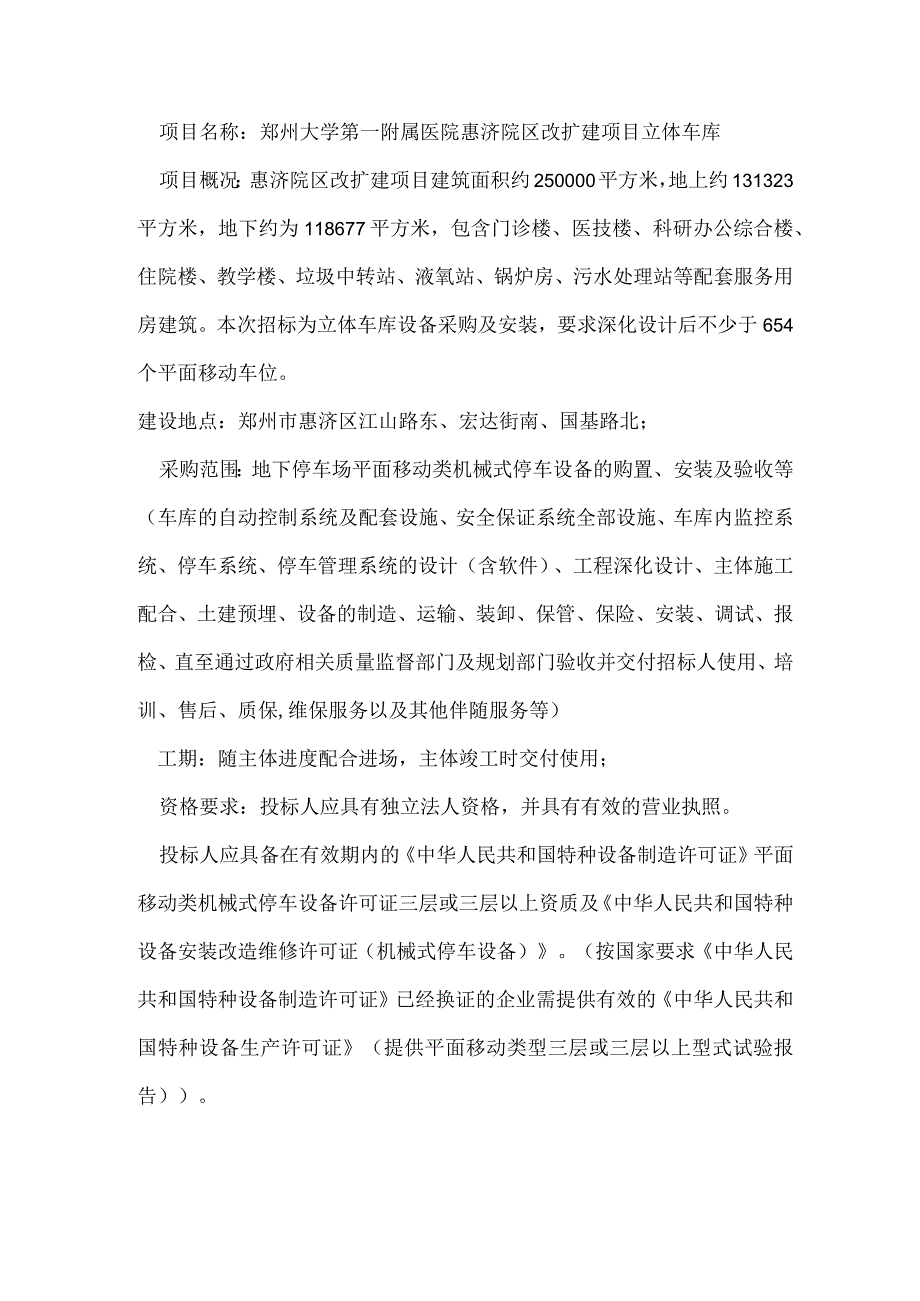 项目名称：郑州大学第一附属医院惠济院区改扩建项目立体车库

项目概况：惠济院区改扩建项目建筑面积约250000平方米，地上约131323平方米，地下约为118677平方米，包含门诊楼、医技楼、科研办公综合楼、住院楼、教学楼、垃圾中转站、液氧站、锅炉房、污水处理站等配套服务用房建筑。本次招标为立体车库设备采购及安装，要求深化设计后不少于654个平面移动车位。

建设地点：郑州市惠济区江山路东、宏达街南、国基路北；

采购范围：地下停车场平面移动类机械式停车设备的购置、安装及验收等（车库的自动控制系统及配套设施、安全保证系统全部设施、车库内监控系统、停车系统、停车管理系统的设计（含软件）、工程深化设计、主体施工配合、土建预埋、设备的制造、运输、装卸、保管、保险、安装、调试、报检、直至通过政府相关质量监督部门及规划部门验收并交付招标人使用、培训、售后、质保,维保服务以及其他伴随服务等）

工期：随主体进度配合进场，主体竣工时交付使用；

资格要求：投标人应具有独立法人资格，并具有有效的营业执照。

投标人应具备在有效期内的《中华人民共和国特种设备制造许可证》平面移动类机械式停车设备许可证三层或三层以上资质及《中华人民共和国特种设备安装改造维修许可证（机械式停车设备）》。（按国家要求《中华人民共和国特种设备制造许可证》已经换证的企业需提供有效的《中华人民共和国特种设备生产许可证》（提供平面移动类型三层或三层以上型式试验报告））。